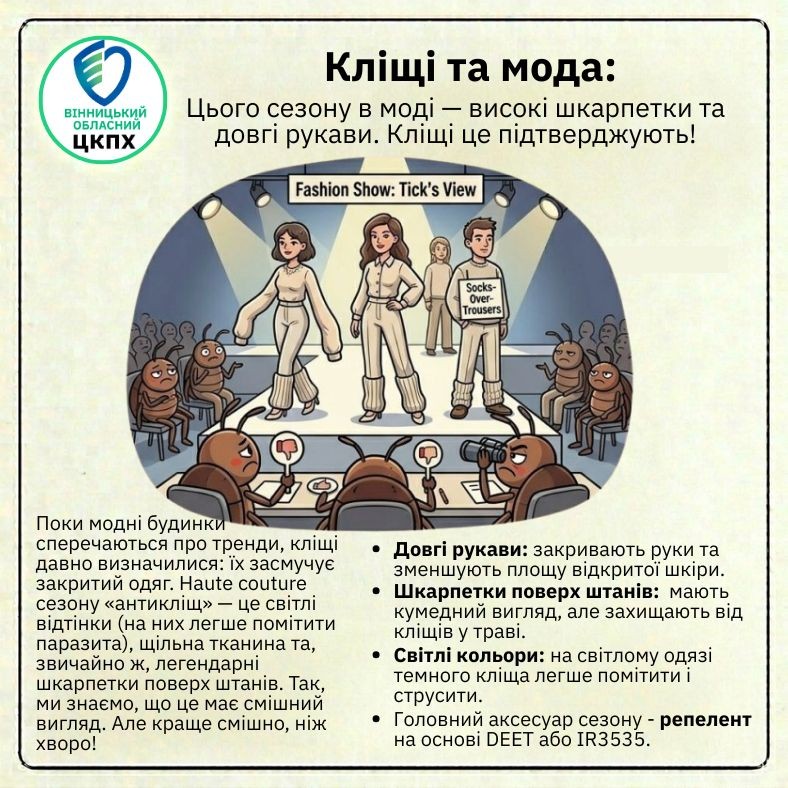 ВІННИЦЬКИЙ ОБЛАСНИЙ ЦКПХ

Кліщі та мода:

Цього сезону в моді — високі шкарпетки та довгі рукави. Кліщі це підтверджують!

Fashion Show: Tick's View

Socks-Over-Trousers

Поки модні будинки сперечаються про тренди, кліщі давно визначилися: їх засмучує закритий одяг. Haute couture сезону «антикліщ» — це світлі відтінки (на них легше помітити паразита), щільна тканина та, звичайно ж, легендарні шкарпетки поверх штанів. Так, ми знаємо, що це має смішний вигляд. Але краще смішно, ніж хворо!

• Довгі рукави: закривають руки та зменшують площу відкритої шкіри.
• Шкарпетки поверх штанів: мають кумедний вигляд, але захищають від кліщів у траві.
• Світлі кольори: на світлому одязі темного кліща легше помітити і струсити.
• Головний аксесуар сезону - репелент на основі DEET або IR3535.